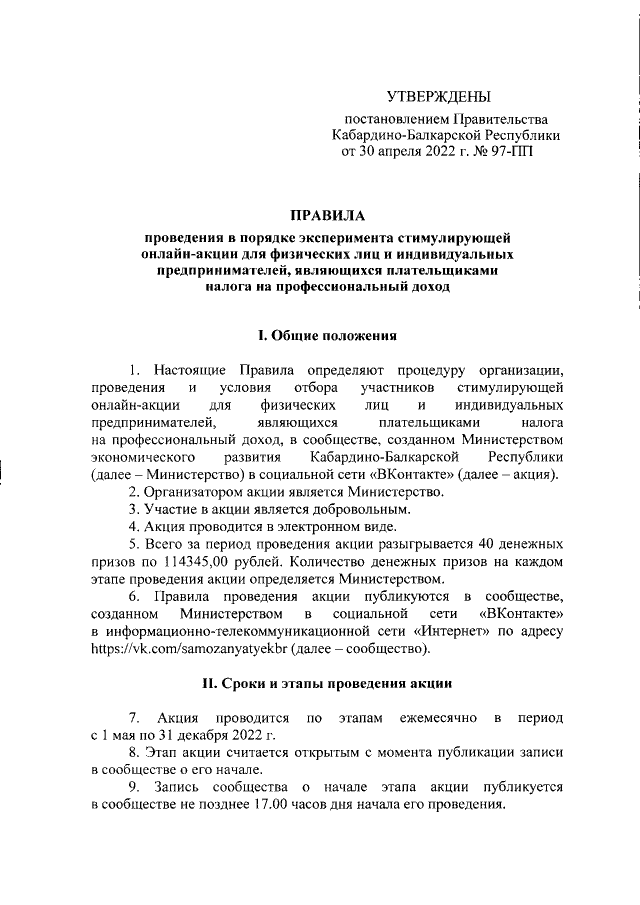 УТВЕРЖДЕНЫ

постановлением Правительства Кабардино-Балкарской Республики от 30 апреля 2022 г. № 97-ПП

ПРАВИЛА

проведения в порядке эксперимента стимулирующей онлайн-акции для физических лиц и индивидуальных предпринимателей, являющихся плательщиками налога на профессиональный доход

I. Общие положения

1. Настоящие Правила определяют процедуру организации, проведения и условия отбора участников стимулирующей онлайн-акции для физических лиц и индивидуальных предпринимателей, являющихся плательщиками налога на профессиональный доход, в сообществе, созданном Министерством экономического развития Кабардино-Балкарской Республики (далее – Министерство) в социальной сети «ВКонтакте» (далее – акция).

2. Организатором акции является Министерство.

3. Участие в акции является добровольным.

4. Акция проводится в электронном виде.

5. Всего за период проведения акции разыгрывается 40 денежных призов по 114345,00 рублей. Количество денежных призов на каждом этапе проведения акции определяется Министерством.

6. Правила проведения акции публикуются в сообществе, созданном Министерством в социальной сети «ВКонтакте» в информационно-телекоммуникационной сети «Интернет» по адресу https://vk.com/samozanyatyekbr (далее – сообщество).

II. Сроки и этапы проведения акции

7. Акция проводится по этапам ежемесячно в период с 1 мая по 31 декабря 2022 г.

8. Этап акции считается открытым с момента публикации записи в сообществе о его начале.

9. Запись сообщества о начале этапа акции публикуется в сообществе не позднее 17.00 часов дня начала его проведения.